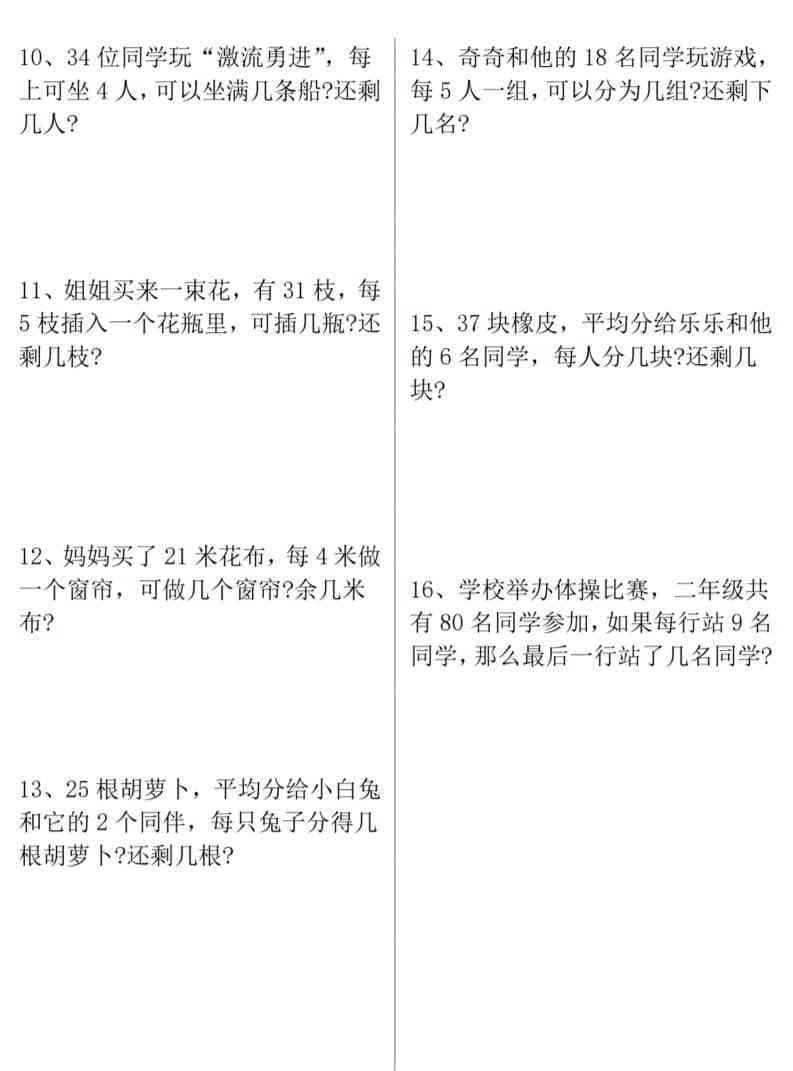 10、34位同学玩“激流勇进”，每上可坐4人，可以坐满几条船?还剩几人?

11、姐姐买来一束花，有31枝，每5枝插入一个花瓶里，可插几瓶?还剩几枝?

12、妈妈买了21米花布，每4米做一个窗帘，可做几个窗帘?余几米布?

13、25根胡萝卜，平均分给小白兔和它的2个同伴，每只兔子分得几根胡萝卜?还剩几根?

14、奇奇和他的18名同学玩游戏，每5人一组，可以分为几组?还剩下几名?

15、37块橡皮，平均分给乐乐和他的6名同学，每人分几块?还剩几块?

16、学校举办体操比赛，二年级共有80名同学参加，如果每行站9名同学，那么最后一行站了几名同学?